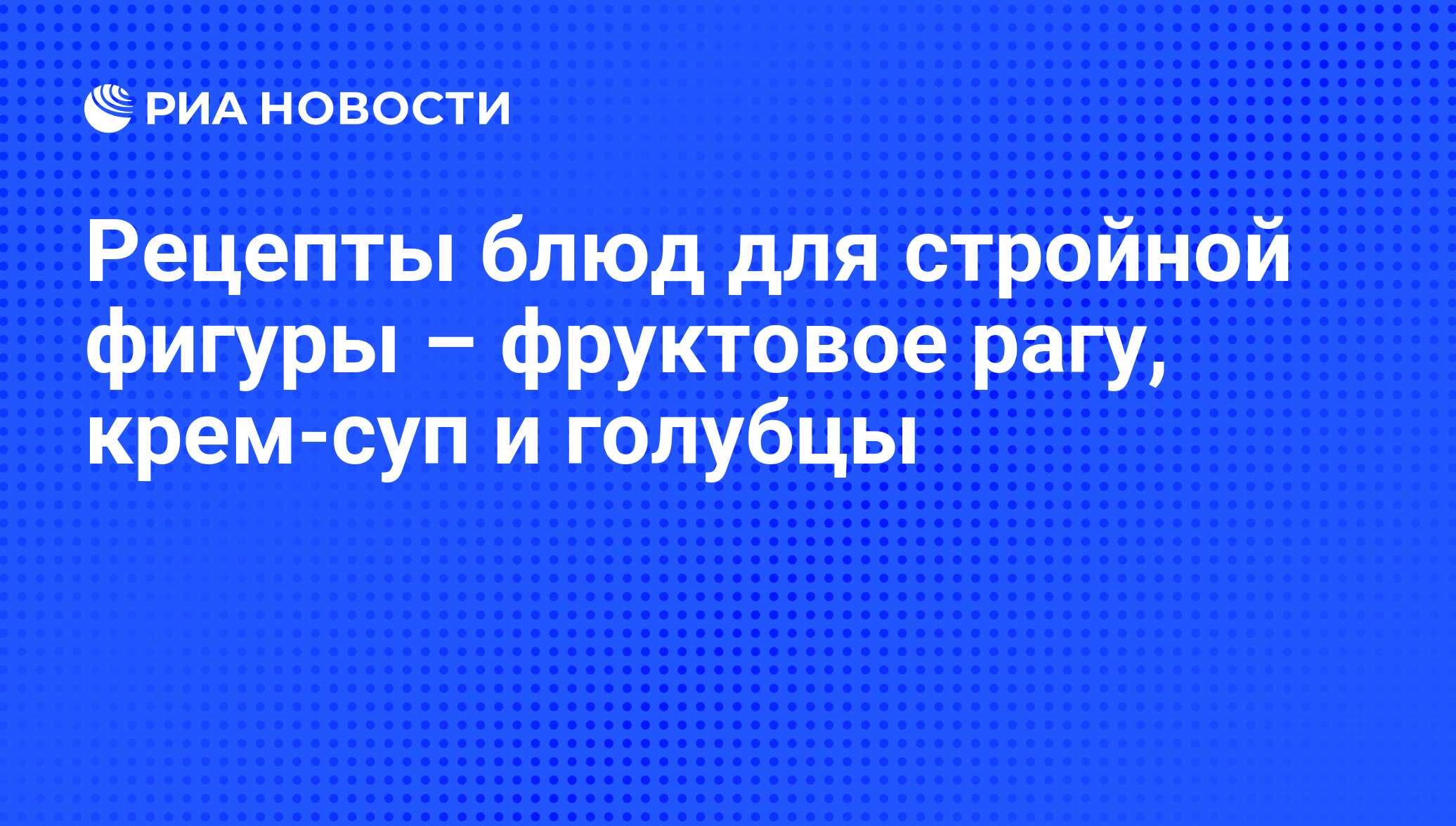 РИА НОВОСТИ

Рецепты блюд для стройной фигуры – фруктовое рагу, крем-суп и голубцы